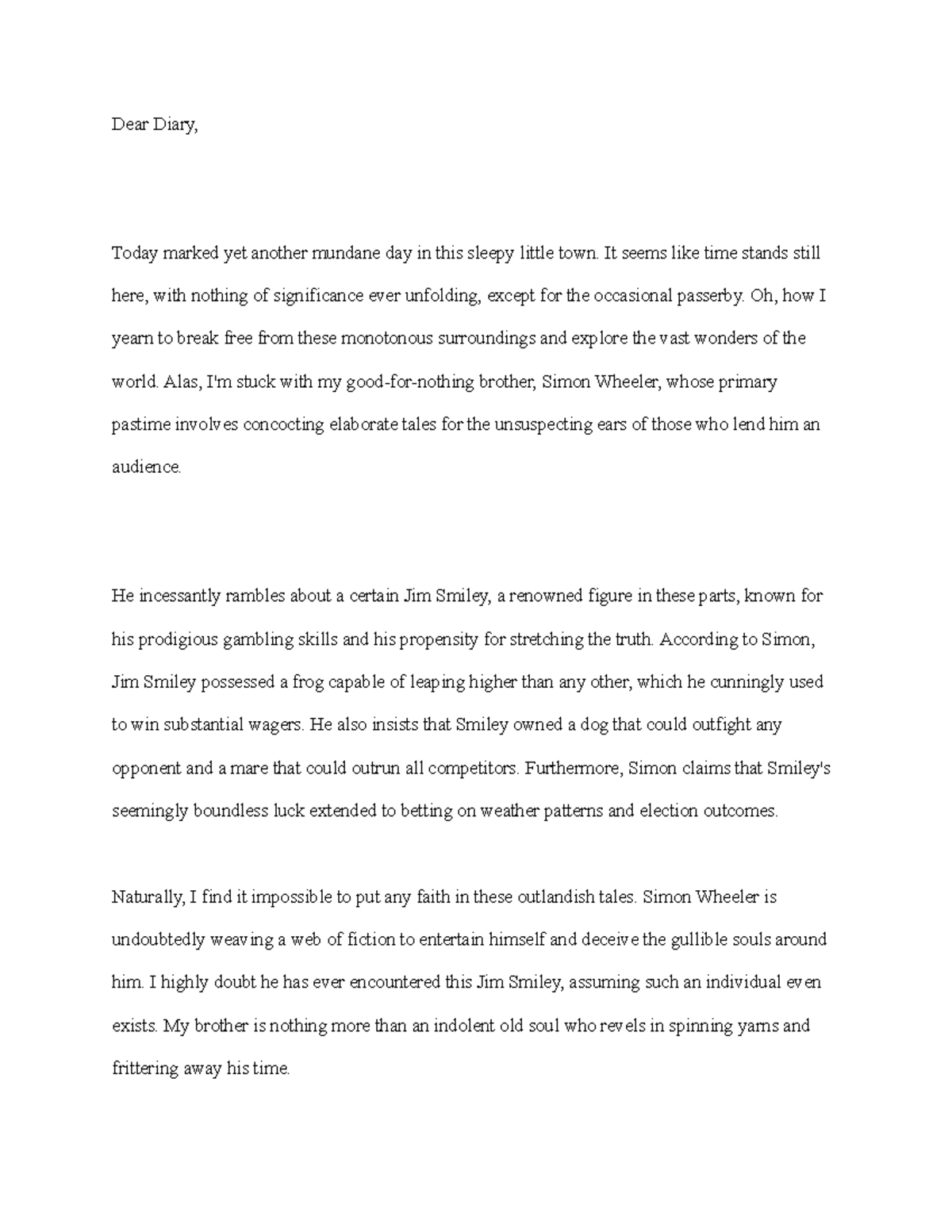 Dear Diary,

Today marked yet another mundane day in this sleepy little town. It seems like time stands still here, with nothing of significance ever unfolding, except for the occasional passerby. Oh, how I yearn to break free from these monotonous surroundings and explore the vast wonders of the world. Alas, I'm stuck with my good-for-nothing brother, Simon Wheeler, whose primary pastime involves concocting elaborate tales for the unsuspecting ears of those who lend him an audience.

He incessantly rambles about a certain Jim Smiley, a renowned figure in these parts, known for his prodigious gambling skills and his propensity for stretching the truth. According to Simon, Jim Smiley possessed a frog capable of leaping higher than any other, which he cunningly used to win substantial wagers. He also insists that Smiley owned a dog that could outfight any opponent and a mare that could outrun all competitors. Furthermore, Simon claims that Smiley's seemingly boundless luck extended to betting on weather patterns and election outcomes.

Naturally, I find it impossible to put any faith in these outlandish tales. Simon Wheeler is undoubtedly weaving a web of fiction to entertain himself and deceive the gullible souls around him. I highly doubt he has ever encountered this Jim Smiley, assuming such an individual even exists. My brother is nothing more than an indolent old soul who revels in spinning yarns and frittering away his time.